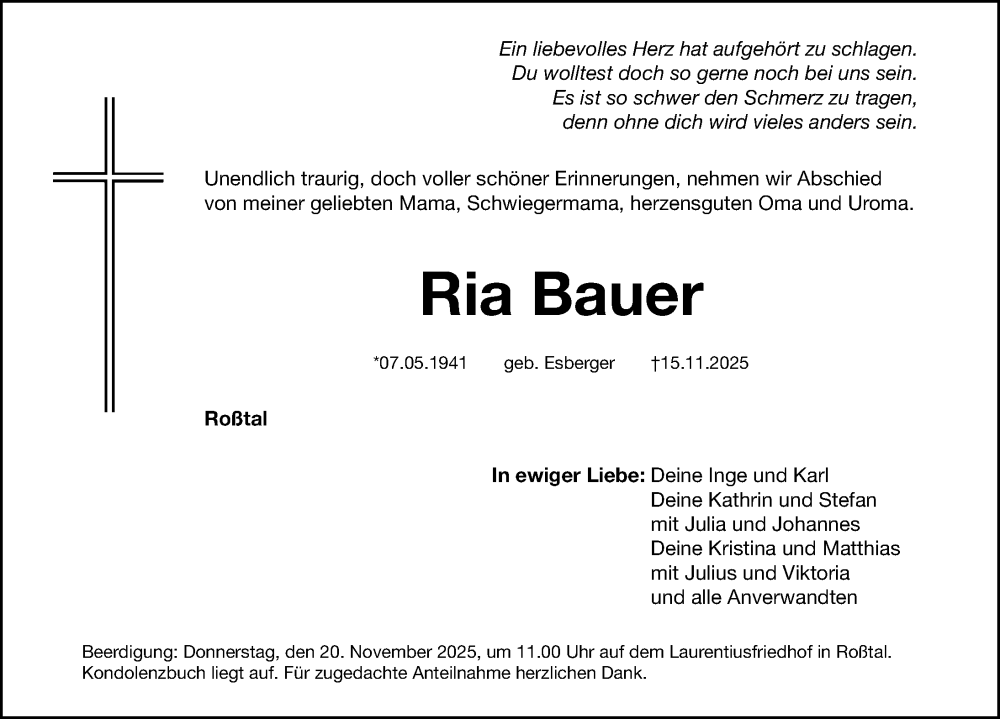 Ein liebevolles Herz hat aufgehört zu schlagen.
Du wolltest doch so gerne noch bei uns sein.
Es ist so schwer den Schmerz zu tragen,
denn ohne dich wird vieles anders sein.

Unendlich traurig, doch voller schöner Erinnerungen, nehmen wir Abschied von meiner geliebten Mama, Schwiegermama, herzensguten Oma und Uroma.

Ria Bauer

*07.05.1941 geb. Esberger †15.11.2025

Roßtal

In ewiger Liebe: Deine Inge und Karl
Deine Kathrin und Stefan
mit Julia und Johannes
Deine Kristina und Matthias
mit Julius und Viktoria
und alle Anverwandten

Beerdigung: Donnerstag, den 20. November 2025, um 11.00 Uhr auf dem Laurentiusfriedhof in Roßtal.
Kondolenzbuch liegt auf. Für zugedachte Anteilnahme herzlichen Dank.